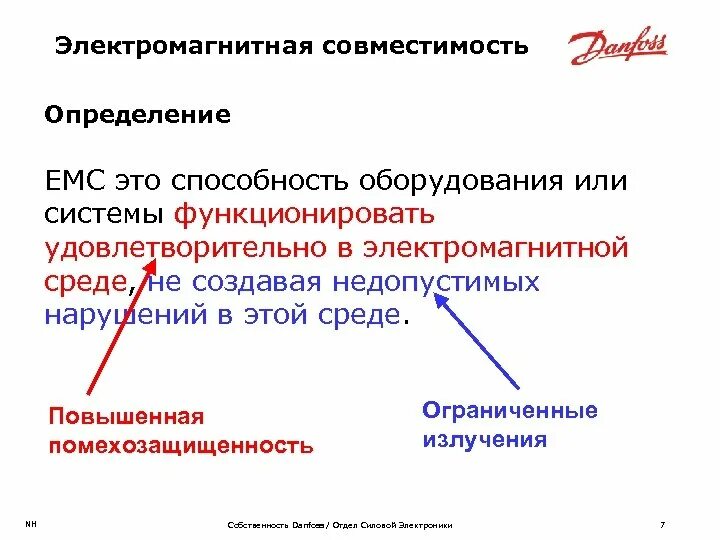 Электромагнитная совместимость

Danfoss

Определение

ЕМС это способность оборудования или системы функционировать удовлетворительно в электромагнитной среде, не создавая недопустимых нарушений в этой среде.

Повышенная помехозащищенность

Ограниченные излучения

NH

Собственность Danfoss/ Отдел Силовой Электроники

7